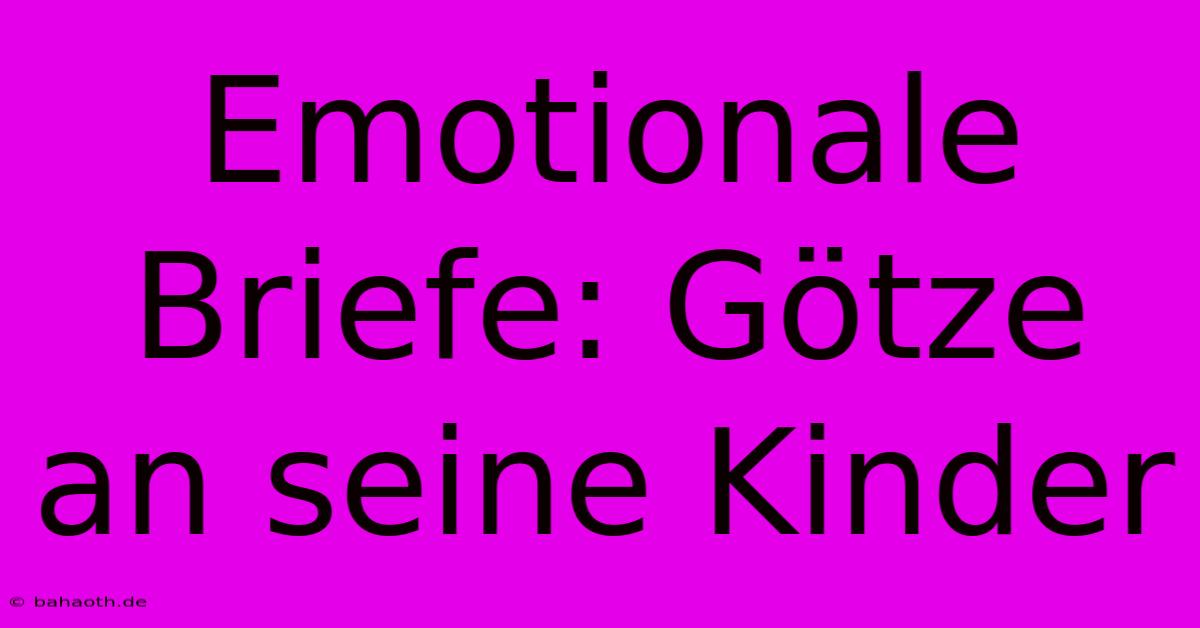 Emotionale Briefe: Götze an seine Kinder

© bahaoth.de